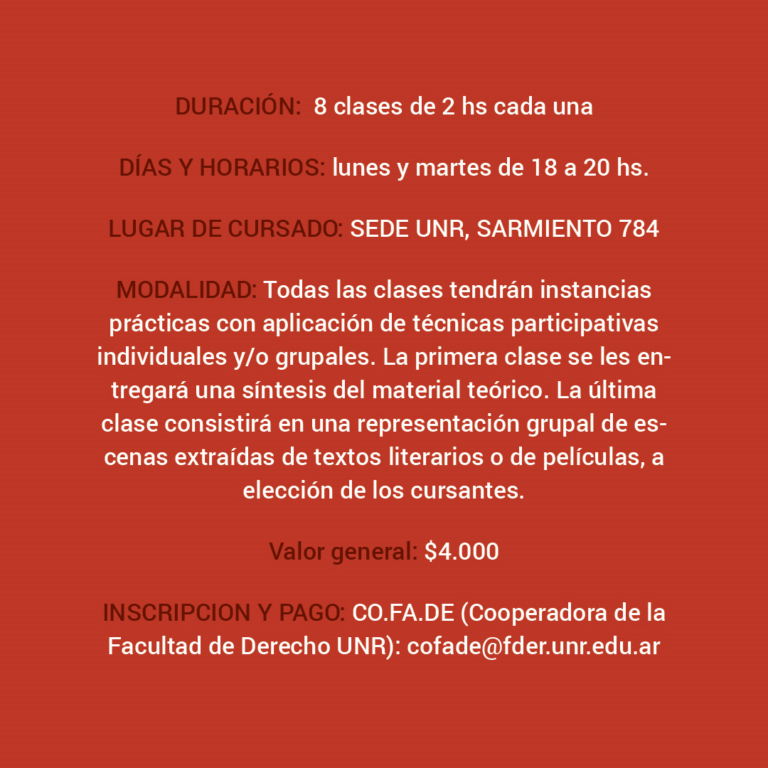 DURACIÓN: 8 clases de 2 hs cada una

DÍAS Y HORARIOS: lunes y martes de 18 a 20 hs.

LUGAR DE CURSADO: SEDE UNR, SARMIENTO 784

MODALIDAD: Todas las clases tendrán instancias prácticas con aplicación de técnicas participativas individuales y/o grupales. La primera clase se les entregará una síntesis del material teórico. La última clase consistirá en una representación grupal de escenas extraídas de textos literarios o de películas, a elección de los cursantes.

Valor general: $4.000

INSCRIPCION Y PAGO: CO.FA.DE (Cooperadora de la Facultad de Derecho UNR): cofade@fder.unr.edu.ar